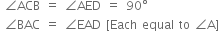 $\angle ACB = \angle AED = 90°$

$\angle BAC = \angle EAD$ [Each equal to $\angle A$]